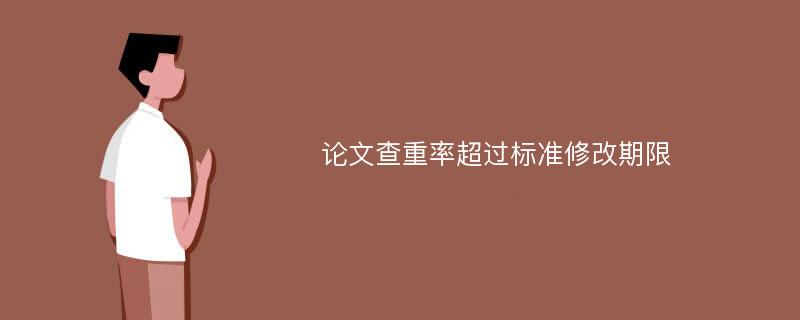 论文查重率超过标准修改期限